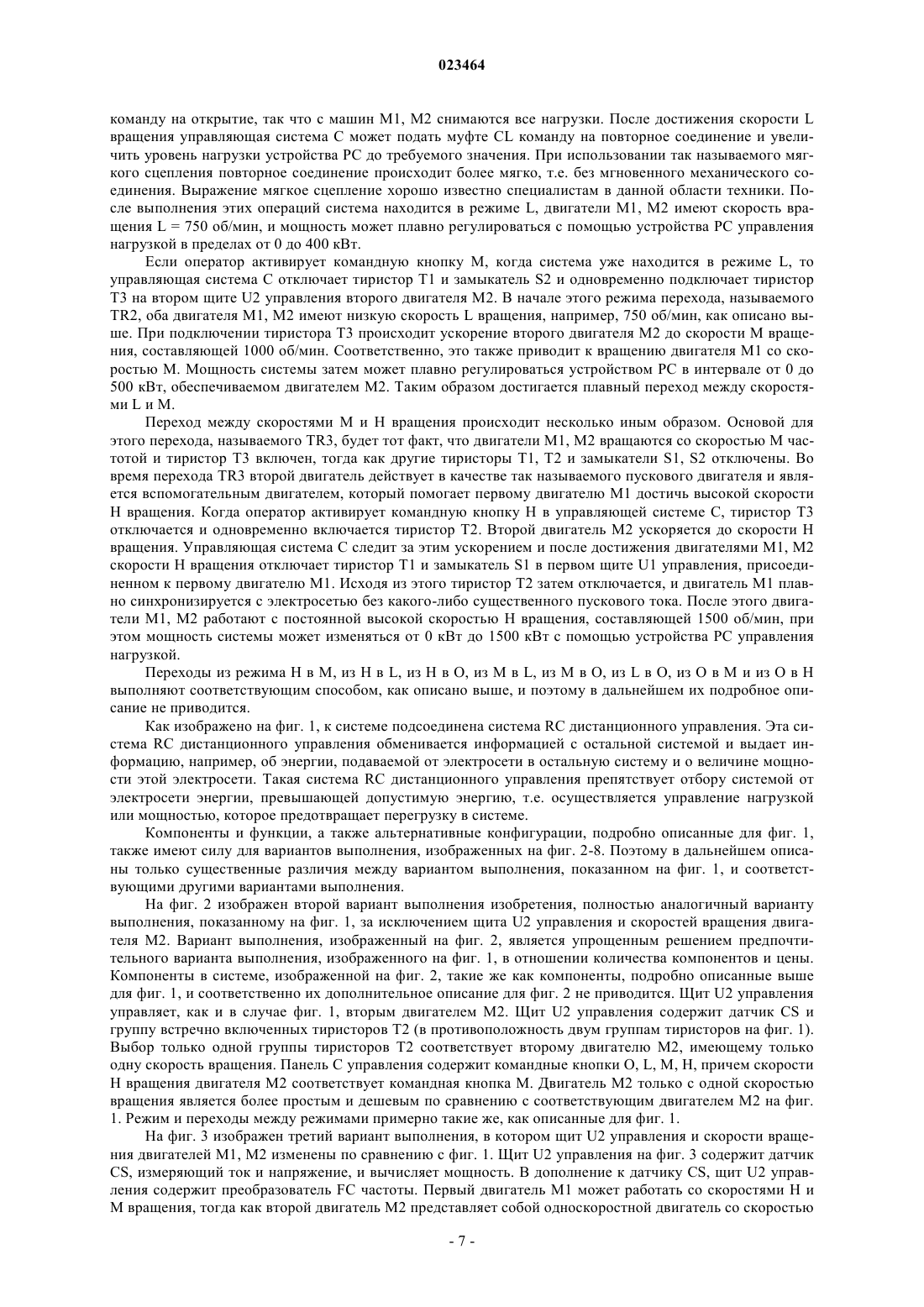 023464

команду на открытие, так что с машин M1, M2 снимаются все нагрузки. После достижения скорости L вращения управляющая система C может подать муфте CL команду на повторное соединение и увеличить уровень нагрузки устройства PC до требуемого значения. При использовании так называемого мягкого сцепления повторное соединение происходит более мягко, т.е. без мгновенного механического соединения. Выражение мягкое сцепление хорошо известно специалистам в данной области техники. После выполнения этих операций система находится в режиме L, двигатели M1, M2 имеют скорость вращения L = 750 об/мин, и мощность может плавно регулироваться с помощью устройства PC управления нагрузкой в пределах от 0 до 400 кВт.

Если оператор активирует командную кнопку M, когда система уже находится в режиме L, то управляющая система C отключает тиристор T1 и замыкатель S2 и одновременно подключает тиристор T3 на втором щите U2 управления второго двигателя M2. В начале этого режима перехода, называемого TR2, оба двигателя M1, M2 имеют низкую скорость L вращения, например, 750 об/мин, как описано выше. При подключении тиристора T3 происходит ускорение второго двигателя M2 до скорости M вращения, составляющей 1000 об/мин. Соответственно, это также приводит к вращению двигателя M1 со скоростью M. Мощность системы затем может плавно регулироваться устройством PC в интервале от 0 до 500 кВт, обеспечиваемом двигателем M2. Таким образом достигается плавный переход между скоростями L и M.

Переход между скоростями M и H вращения происходит несколько иным образом. Основой для этого перехода, называемого TR3, будет тот факт, что двигатели M1, M2 вращаются со скоростью M частотой и тиристор T3 включен, тогда как другие тиристоры T1, T2 и замыкатели S1, S2 отключены. Во время перехода TR3 второй двигатель действует в качестве так называемого пускового двигателя и является вспомогательным двигателем, который помогает первому двигателю M1 достичь высокой скорости H вращения. Когда оператор активирует командную кнопку H в управляющей системе C, тиристор T3 отключается и одновременно включается тиристор T2. Второй двигатель M2 ускоряется до скорости H вращения. Управляющая система C следит за этим ускорением и после достижения двигателями M1, M2 скорости H вращения отключает тиристор T1 и замыкатель S1 в первом щите U1 управления, присоединенном к первому двигателю M1. Исходя из этого тиристор T2 затем отключается, и двигатель M1 плавно синхронизируется с электросетью без какого-либо существенного пускового тока. После этого двигатели M1, M2 работают с постоянной высокой скоростью H вращения, составляющей 1500 об/мин, при этом мощность системы может изменяться от 0 кВт до 1500 кВт с помощью устройства PC управления нагрузкой.

Переходы из режима H в M, из H в L, из H в O, из M в L, из M в O, из L в O, из O в M и из O в H выполняют соответствующим способом, как описано выше, и поэтому в дальнейшем их подробное описание не приводится.

Как изображено на фиг. 1, к системе подсоединена система RC дистанционного управления. Эта система RC дистанционного управления обменивается информацией с остальной системой и выдает информацию, например, об энергии, подаваемой от электросети в остальную систему и о величине мощности этой электросети. Такая система RC дистанционного управления препятствует отбору системой от электросети энергии, превышающей допустимую энергию, т.е. осуществляется управление нагрузкой или мощностью, которое предотвращает перегрузку в системе.

Компоненты и функции, а также альтернативные конфигурации, подробно описанные для фиг. 1, также имеют силу для вариантов выполнения, изображенных на фиг. 2-8. Поэтому в дальнейшем описаны только существенные различия между вариантом выполнения, показанном на фиг. 1, и соответствующими другими вариантами выполнения.

На фиг. 2 изображен второй вариант выполнения изобретения, полностью аналогичный варианту выполнения, показанному на фиг. 1, за исключением щита U2 управления и скоростей вращения двигателя M2. Вариант выполнения, изображенный на фиг. 2, является упрощенным решением предпочтительного варианта выполнения, изображенного на фиг. 1, в отношении количества компонентов и цены. Компоненты в системе, изображенной на фиг. 2, такие же как компоненты, подробно описанные выше для фиг. 1, и соответственно их дополнительное описание для фиг. 2 не приводится. Щит U2 управления управляет, как и в случае фиг. 1, вторым двигателем M2. Щит U2 управления содержит датчик CS и группу встречно включенных тиристоров T2 (в противоположность двум группам тиристоров на фиг. 1). Выбор только одной группы тиристоров T2 соответствует второму двигателю M2, имеющему только одну скорость вращения. Панель C управления содержит командные кнопки O, L, M, H, причем скорости H вращения двигателя M2 соответствует командная кнопка M. Двигатель M2 только с одной скоростью вращения является более простым и дешевым по сравнению с соответствующим двигателем M2 на фиг. 1. Режим и переходы между режимами примерно такие же, как описанные для фиг. 1.

На фиг. 3 изображен третий вариант выполнения, в котором щит U2 управления и скорости вращения двигателей M1, M2 изменены по сравнению с фиг. 1. Щит U2 управления на фиг. 3 содержит датчик CS, измеряющий ток и напряжение, и вычисляет мощность. В дополнение к датчику CS, щит U2 управления содержит преобразователь FC частоты. Первый двигатель M1 может работать со скоростями H и M вращения, тогда как второй двигатель M2 представляет собой односкоростной двигатель со скоростью

- 7 -